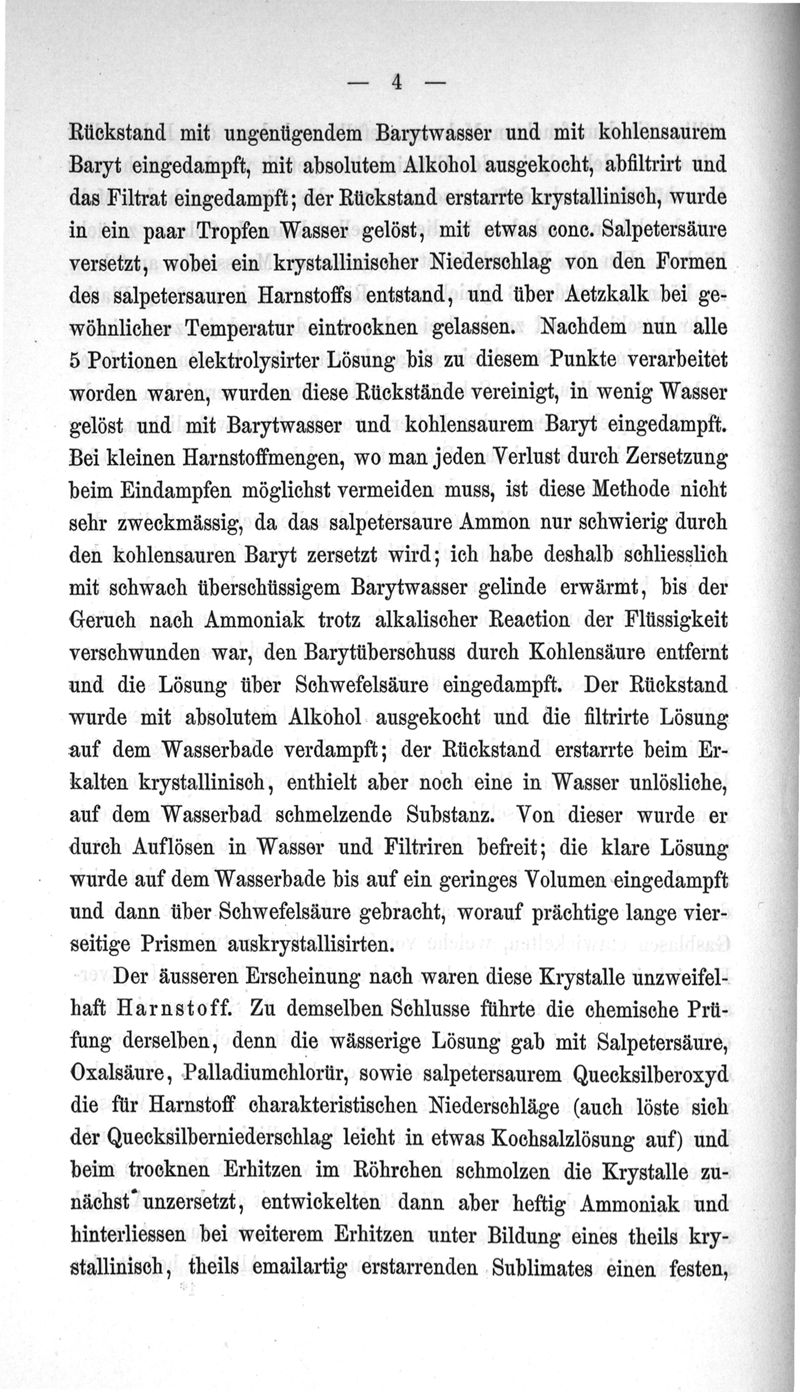 — 4 —

Rückstand mit ungenügendem Barytwasser und mit kohlensaurem Baryt eingedampft, mit absolutem Alkohol ausgekocht, abfiltrirt und das Filtrat eingedampft; der Rückstand erstarrte krystallinisch, wurde in ein paar Tropfen Wasser gelöst, mit etwas conc. Salpetersäure versetzt, wobei ein krystallinischer Niederschlag von den Formen des salpetersauren Harnstoffs entstand, und über Aetzkalk bei gewöhnlicher Temperatur eintrocknen gelassen. Nachdem nun alle 5 Portionen elektrolysirter Lösung bis zu diesem Punkte verarbeitet worden waren, wurden diese Rückstände vereinigt, in wenig Wasser gelöst und mit Barytwasser und kohlensaurem Baryt eingedampft. Bei kleinen Harnstoffmengen, wo man jeden Verlust durch Zersetzung beim Eindampfen möglichst vermeiden muss, ist diese Methode nicht sehr zweckmässig, da das salpetersaure Ammon nur schwierig durch den kohlensauren Baryt zersetzt wird; ich habe deshalb schliesslich mit schwach überschüssigem Barytwasser gelinde erwärmt, bis der Geruch nach Ammoniak trotz alkalischer Reaction der Flüssigkeit verschwunden war, den Barytüberschuss durch Kohlensäure entfernt und die Lösung über Schwefelsäure eingedampft. Der Rückstand wurde mit absolutem Alkohol ausgekocht und die filtrirte Lösung auf dem Wasserbade verdampft; der Rückstand erstarrte beim Erkalten krystallinisch, enthielt aber noch eine in Wasser unlösliche, auf dem Wasserbad schmelzende Substanz. Von dieser wurde er durch Auflösen in Wasser und Filtriren befreit; die klare Lösung wurde auf dem Wasserbade bis auf ein geringes Volumen eingedampft und dann über Schwefelsäure gebracht, worauf prächtige lange vierseitige Prismen auskrystallisirten.

Der äusseren Erscheinung nach waren diese Krystalle unzweifelhaft Harnstoff. Zu demselben Schlusse führte die chemische Prüfung derselben, denn die wässerige Lösung gab mit Salpetersäure, Oxalsäure, Palladiumchlorür, sowie salpetersaurem Quecksilberoxyd die für Harnstoff charakteristischen Niederschläge (auch löste sich der Quecksilberniederschlag leicht in etwas Kochsalzlösung auf) und beim trocknen Erhitzen im Röhrchen schmolzen die Krystalle zunächst unzersetzt, entwickelten dann aber heftig Ammoniak und hinterliessen bei weiterem Erhitzen unter Bildung eines theils krystallinisch, theils emailartig erstarrenden Sublimates einen festen,